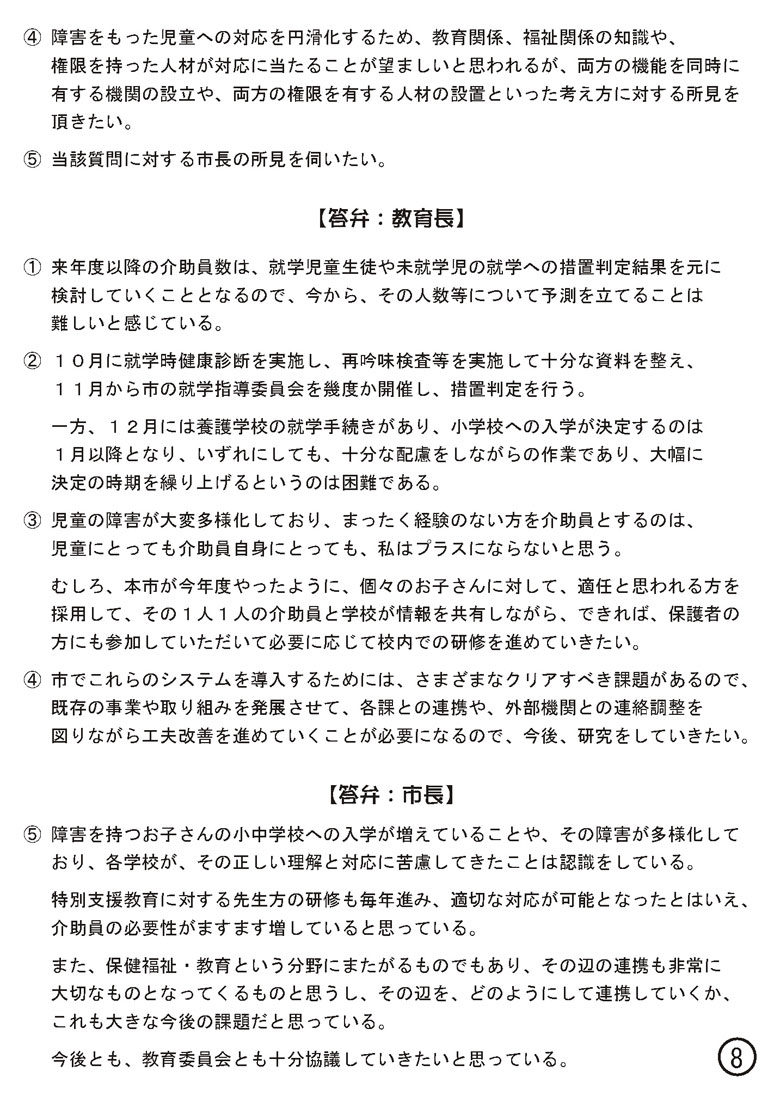 ④ 障害をもった児童への対応を円滑化するため、教育関係、福祉関係の知識や、権限を持った人材が対応に当たることが望ましいと思われるが、両方の機能を同時に有する機関の設立や、両方の権限を有する人材の設置といった考え方に対する所見を頂きたい。

⑤ 当該質問に対する市長の所見を伺いたい。

【答弁：教育長】

① 来年度以降の介助員数は、就学児童生徒や未就学児の就学への措置判定結果を元に検討していくこととなるので、今から、その人数等について予測を立てることは難しいと感じている。

② １０月に就学時健康診断を実施し、再吟味検査等を実施して十分な資料を整え、１１月から市の就学指導委員会を幾度か開催し、措置判定を行う。

一方、１２月には養護学校の就学手続きがあり、小学校への入学が決定するのは１月以降となり、いずれにしても、十分な配慮をしながらの作業であり、大幅に決定の時期を繰り上げるというのは困難である。

③ 児童の障害が大変多様化しており、まったく経験のない方を介助員とするのは、児童にとっても介助員自身にとっても、私はプラスにならないと思う。

むしろ、本市が今年度やったように、個々のお子さんに対して、適任と思われる方を採用して、その１人１人の介助員と学校が情報を共有しながら、できれば、保護者の方にも参加していただいて必要に応じて校内での研修を進めていきたい。

④ 市でこれらのシステムを導入するためには、さまざまなクリアすべき課題があるので、既存の事業や取り組みを発展させて、各課との連携や、外部機関との連絡調整を図りながら工夫改善を進めていくことが必要になるので、今後、研究をしていきたい。

【答弁：市長】

⑤ 障害を持つお子さんの小中学校への入学が増えていることや、その障害が多様化しており、各学校が、その正しい理解と対応に苦慮してきたことは認識をしている。

特別支援教育に対する先生方の研修も毎年進み、適切な対応が可能となったとはいえ、介助員の必要性がますます増していると思っている。

また、保健福祉・教育という分野にまたがるものでもあり、その辺の連携も非常に大切なものとなってくるものと思うし、その辺を、どのようにして連携していくか、これも大きな今後の課題だと思っている。

今後とも、教育委員会とも十分協議していきたいと思っている。

⑧